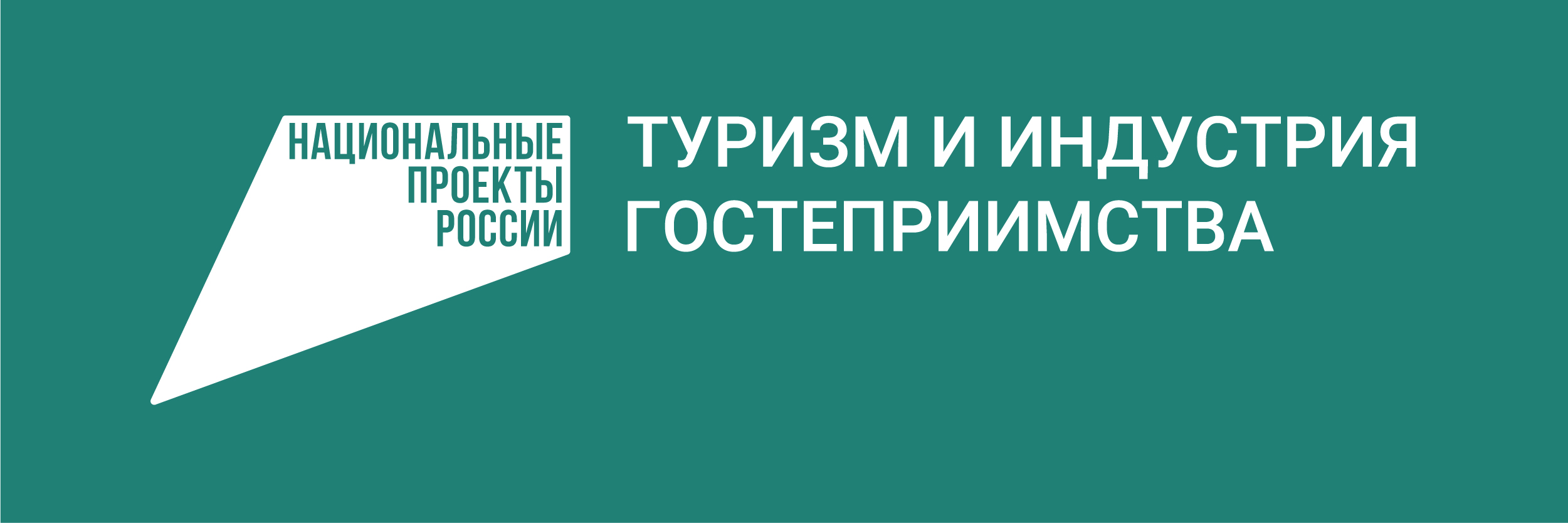 НАЦИОНАЛЬНЫЕ
ПРОЕКТЫ
РОССИИ

ТУРИЗМ И ИНДУСТРИЯ
ГОСТЕПРИИМСТВА